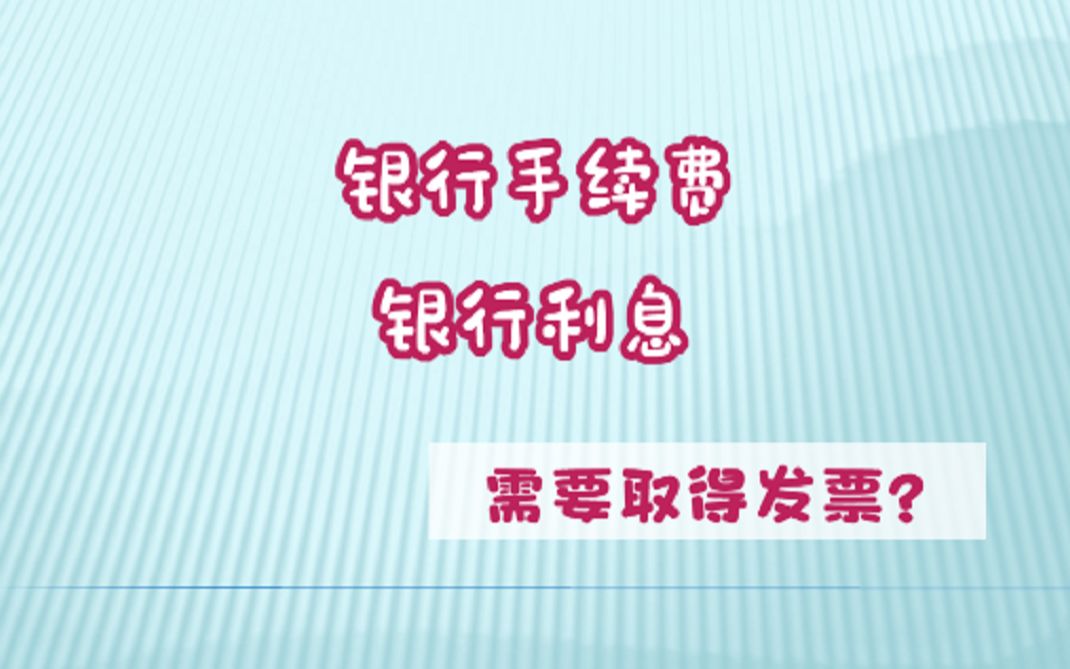 银行手续费

银行利息

需要取得发票?